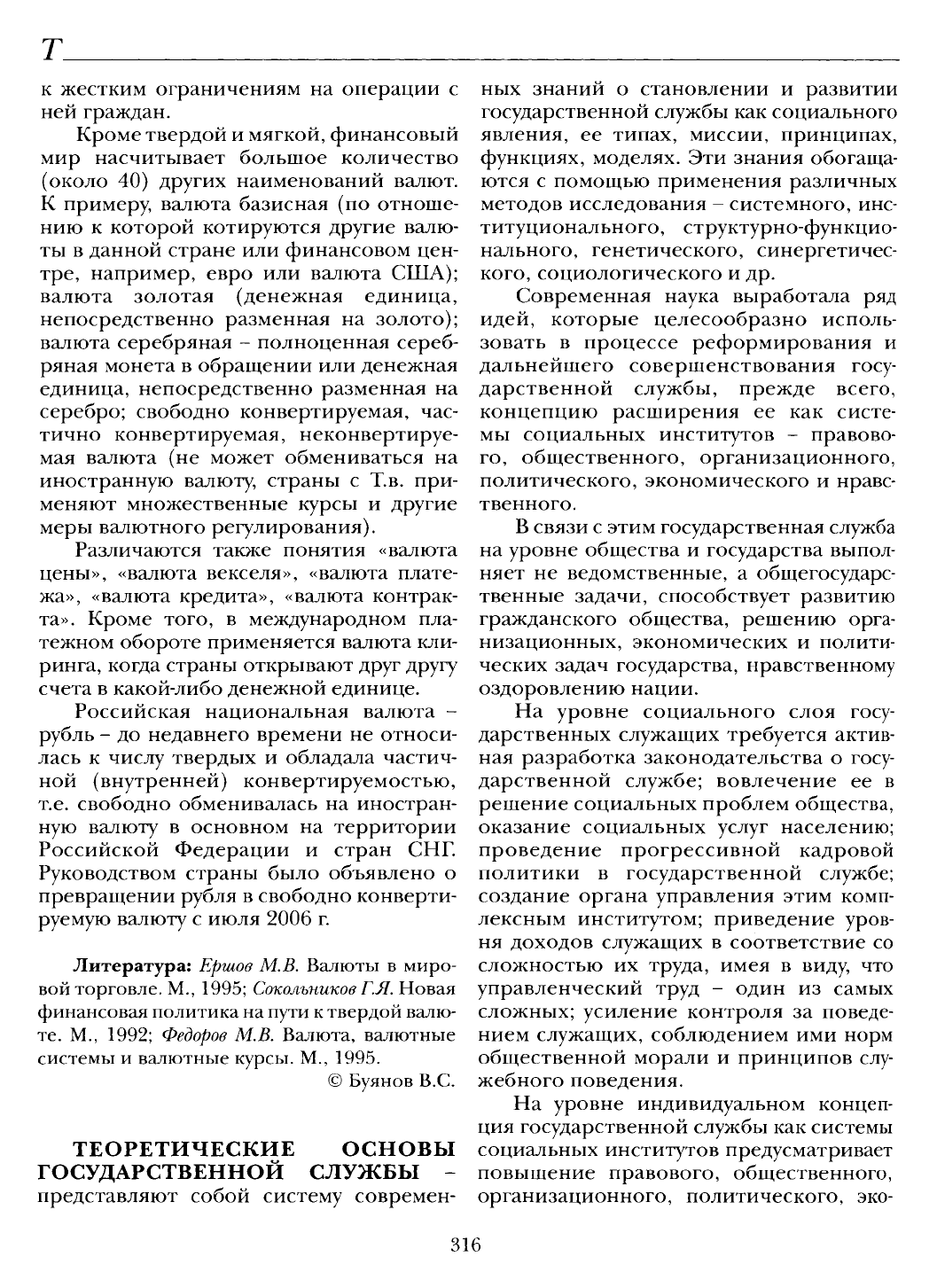 Т

к жестким ограничениям на операции с ней граждан.

Кроме твердой и мягкой, финансовый мир насчитывает большое количество (около 40) других наименований валют. К примеру, валюта базисная (по отношению к которой котируются другие валюты в данной стране или финансовом центре, например, евро или валюта США); валюта золотая (денежная единица, непосредственно разменная на золото); валюта серебряная – полноценная серебряная монета в обращении или денежная единица, непосредственно разменная на серебро; свободно конвертируемая, частично конвертируемая, неконвертируемая валюта (не может обмениваться на иностранную валюту, страны с Т.в. применяют множественные курсы и другие меры валютного регулирования).

Различаются также понятия «валюта цены», «валюта векселя», «валюта платежа», «валюта кредита», «валюта контракта». Кроме того, в международном платежном обороте применяется валюта клиринга, когда страны открывают друг другу счета в какой-либо денежной единице.

Российская национальная валюта – рубль – до недавнего времени не относилась к числу твердых и обладала частичной (внутренней) конвертируемостью, т.е. свободно обменивалась на иностранную валюту в основном на территории Российской Федерации и стран СНГ. Руководством страны было объявлено о превращении рубля в свободно конвертируемую валюту с июля 2006 г.

Литература: Ершов М.В. Валюты в мировой торговле. М., 1995; Сокольников Г.Я. Новая финансовая политика на пути к твердой валюте. М., 1992; Федоров М.В. Валюта, валютные системы и валютные курсы. М., 1995.

© Буянов В.С.

ТЕОРЕТИЧЕСКИЕ ОСНОВЫ ГОСУДАРСТВЕННОЙ СЛУЖБЫ – представляют собой систему современных знаний о становлении и развитии государственной службы как социального явления, ее типах, миссии, принципах, функциях, моделях. Эти знания обогащаются с помощью применения различных методов исследования – системного, институционального, структурно-функционального, генетического, синергетического, социологического и др.

Современная наука выработала ряд идей, которые целесообразно использовать в процессе реформирования и дальнейшего совершенствования государственной службы, прежде всего, концепцию расширения ее как системы социальных институтов – правового, общественного, организационного, политического, экономического и нравственного.

В связи с этим государственная служба на уровне общества и государства выполняет не ведомственные, а общегосударственные задачи, способствует развитию гражданского общества, решению организационных, экономических и политических задач государства, нравственному оздоровлению нации.

На уровне социального слоя государственных служащих требуется активная разработка законодательства о государственной службе; вовлечение ее в решение социальных проблем общества, оказание социальных услуг населению; проведение прогрессивной кадровой политики в государственной службе; создание органа управления этим комплексным институтом; приведение уровня доходов служащих в соответствие со сложностью их труда, имея в виду, что управленческий труд – один из самых сложных; усиление контроля за поведением служащих, соблюдением ими норм общественной морали и принципов служебного поведения.

На уровне индивидуальном концепция государственной службы как системы социальных институтов предусматривает повышение правового, общественного, организационного, политического, эко-

316